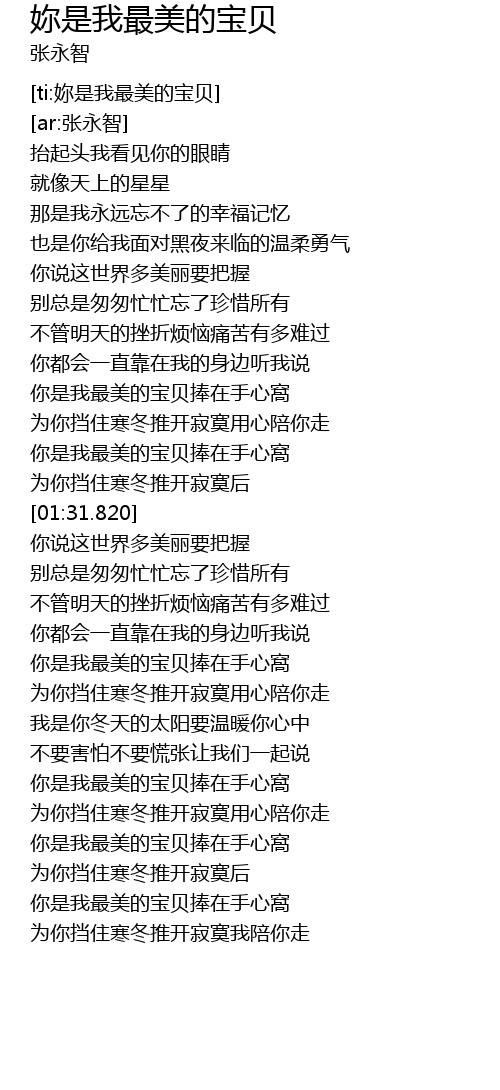 妳是我最美的宝贝
张永智

[ti:妳是我最美的宝贝]
[ar:张永智]
抬起头我看见你的眼睛
就像天上的星星
那是我永远忘不了的幸福记忆
也是你给我面对黑夜来临的温柔勇气
你说这世界多美丽要把握
别总是匆匆忙忙忘了珍惜所有
不管明天的挫折烦恼痛苦有多难过
你都会一直靠在我的身边听我说
你是我最美的宝贝捧在手心窝
为你挡住寒冬推开寂寞用心陪你走
你是我最美的宝贝捧在手心窝
为你挡住寒冬推开寂寞后
[01:31.820]
你说这世界多美丽要把握
别总是匆匆忙忙忘了珍惜所有
不管明天的挫折烦恼痛苦有多难过
你都会一直靠在我的身边听我说
你是我最美的宝贝捧在手心窝
为你挡住寒冬推开寂寞用心陪你走
我是你冬天的太阳要温暖你心中
不要害怕不要慌张让我们一起说
你是我最美的宝贝捧在手心窝
为你挡住寒冬推开寂寞用心陪你走
你是我最美的宝贝捧在手心窝
为你挡住寒冬推开寂寞后
你是我最美的宝贝捧在手心窝
为你挡住寒冬推开寂寞我陪你走